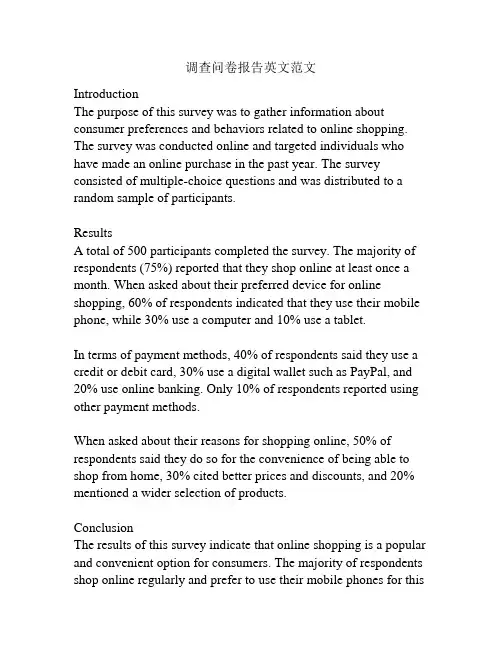 调查问卷报告英文范文

Introduction
The purpose of this survey was to gather information about consumer preferences and behaviors related to online shopping. The survey was conducted online and targeted individuals who have made an online purchase in the past year. The survey consisted of multiple-choice questions and was distributed to a random sample of participants.

Results
A total of 500 participants completed the survey. The majority of respondents (75%) reported that they shop online at least once a month. When asked about their preferred device for online shopping, 60% of respondents indicated that they use their mobile phone, while 30% use a computer and 10% use a tablet.

In terms of payment methods, 40% of respondents said they use a credit or debit card, 30% use a digital wallet such as PayPal, and 20% use online banking. Only 10% of respondents reported using other payment methods.

When asked about their reasons for shopping online, 50% of respondents said they do so for the convenience of being able to shop from home, 30% cited better prices and discounts, and 20% mentioned a wider selection of products.

Conclusion
The results of this survey indicate that online shopping is a popular and convenient option for consumers. The majority of respondents shop online regularly and prefer to use their mobile phones for this